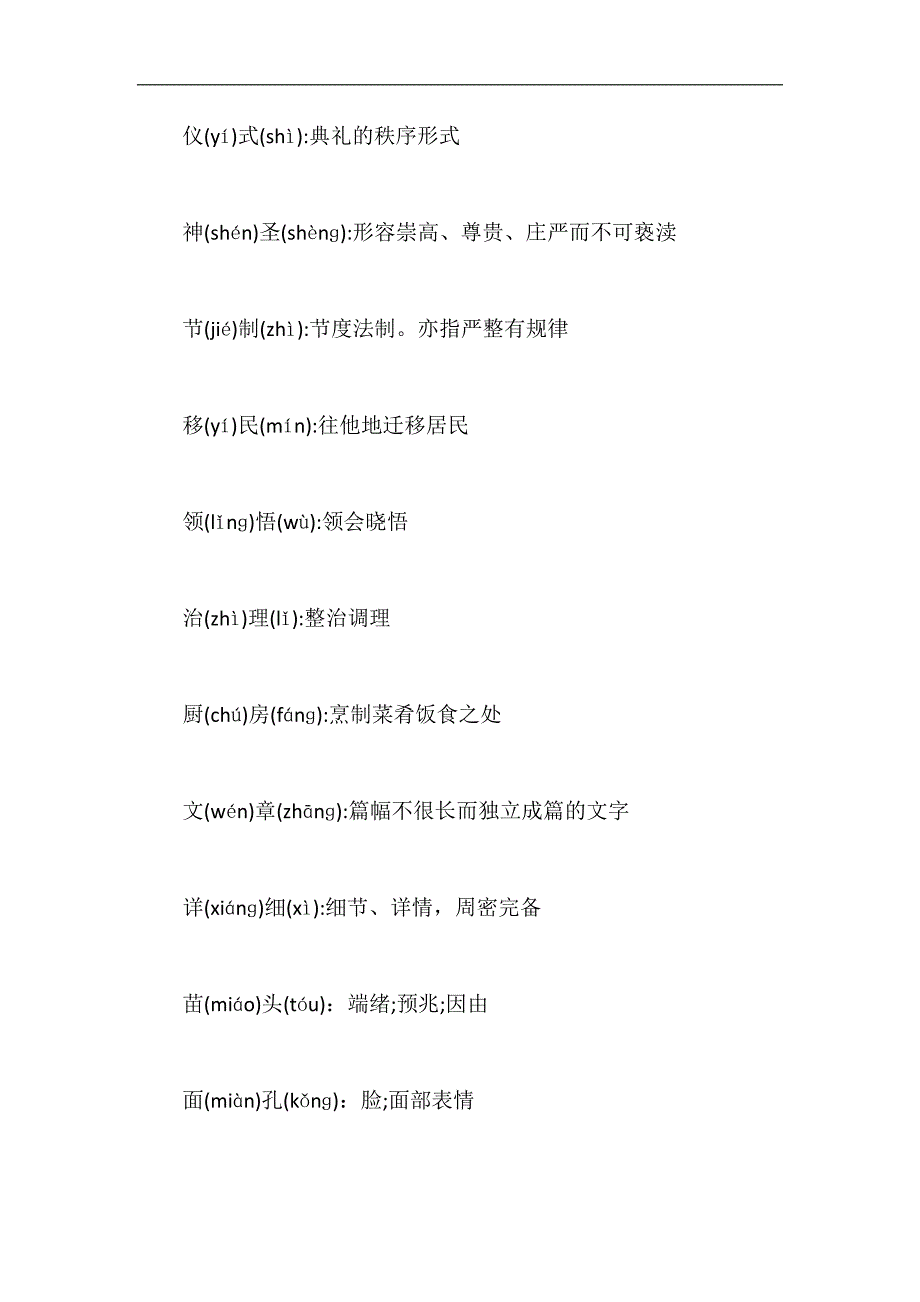 仪(yí)式(shì):典礼的秩序形式

神(shén)圣(shèng):形容崇高、尊贵、庄严而不可亵渎

节(jié)制(zhì):节度法制。亦指严整有规律

移(yí)民(mín):往他地迁移居民

领(lǐng)悟(wù):领会晓悟

治(zhì)理(lǐ):整治调理

厨(chú)房(fáng):烹制菜肴饭食之处

文(wén)章(zhāng):篇幅不很长而独立成篇的文字

详(xiáng)细(xì):细节、详情，周密完备

苗(miáo)头(tóu)：端绪;预兆;因由

面(miàn)孔(kǒng)：脸;面部表情